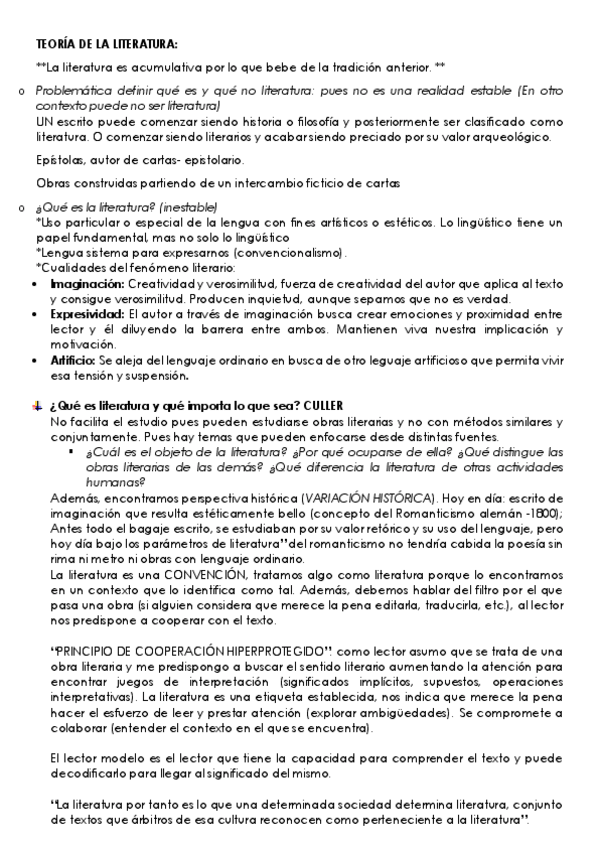 TEORÍA DE LA LITERATURA:

**La literatura es acumulativa por lo que bebe de la tradición anterior. **

o Problemática definir qué es y qué no literatura: pues no es una realidad estable (En otro contexto puede no ser literatura)
UN escrito puede comenzar siendo historia o filosofía y posteriormente ser clasificado como literatura. O comenzar siendo literarios y acabar siendo preciado por su valor arqueológico.

Epístolas, autor de cartas- epistolario.

Obras construidas partiendo de un intercambio ficticio de cartas

o ¿Qué es la literatura? (inestable)
*Uso particular o especial de la lengua con fines artísticos o estéticos. Lo lingüístico tiene un papel fundamental, mas no solo lo lingüístico
*Lengua sistema para expresarnos (convencionalismo).
*Cualidades del fenómeno literario:
• Imaginación: Creatividad y verosimilitud, fuerza de creatividad del autor que aplica al texto y consigue verosimilitud. Producen inquietud, aunque sepamos que no es verdad.
• Expresividad: El autor a través de imaginación busca crear emociones y proximidad entre lector y él diluyendo la barrera entre ambos. Mantienen viva nuestra implicación y motivación.
• Artificio: Se aleja del lenguaje ordinario en busca de otro leguaje artificioso que permita vivir esa tensión y suspensión.

¿Qué es literatura y qué importa lo que sea? CULLER
No facilita el estudio pues pueden estudiarse obras literarias y no con métodos similares y conjuntamente. Pues hay temas que pueden enfocarse desde distintas fuentes.
▪ ¿Cuál es el objeto de la literatura? ¿Por qué ocuparse de ella? ¿Qué distingue las obras literarias de las demás? ¿Qué diferencia la literatura de otras actividades humanas?
Además, encontramos perspectiva histórica (VARIACIÓN HISTÓRICA). Hoy en día: escrito de imaginación que resulta estéticamente bello (concepto del Romanticismo alemán -1800); Antes todo el bagaje escrito, se estudiaban por su valor retórico y su uso del lenguaje, pero hoy día bajo los parámetros de literatura" del romanticismo no tendría cabida la poesía sin rima ni metro ni obras con lenguaje ordinario.
La literatura es una CONVENCIÓN, tratamos algo como literatura porque lo encontramos en un contexto que lo identifica como tal. Además, debemos hablar del filtro por el que pasa una obra (si alguien considera que merece la pena editarla, traducirla, etc.), al lector nos predispone a cooperar con el texto.

"PRINCIPIO DE COOPERACIÓN HIPERPROTEGIDO": como lector asumo que se trata de una obra literaria y me predispongo a buscar el sentido literario aumentando la atención para encontrar juegos de interpretación (significados implícitos, supuestos, operaciones interpretativas). La literatura es una etiqueta establecida, nos indica que merece la pena hacer el esfuerzo de leer y prestar atención (explorar ambigüedades). Se compromete a colaborar (entender el contexto en el que se encuentra).

El lector modelo es el lector que tiene la capacidad para comprender el texto y puede decodificarlo para llegar al significado del mismo.

"La literatura por tanto es lo que una determinada sociedad determina literatura, conjunto de textos que árbitros de esa cultura reconocen como perteneciente a la literatura".